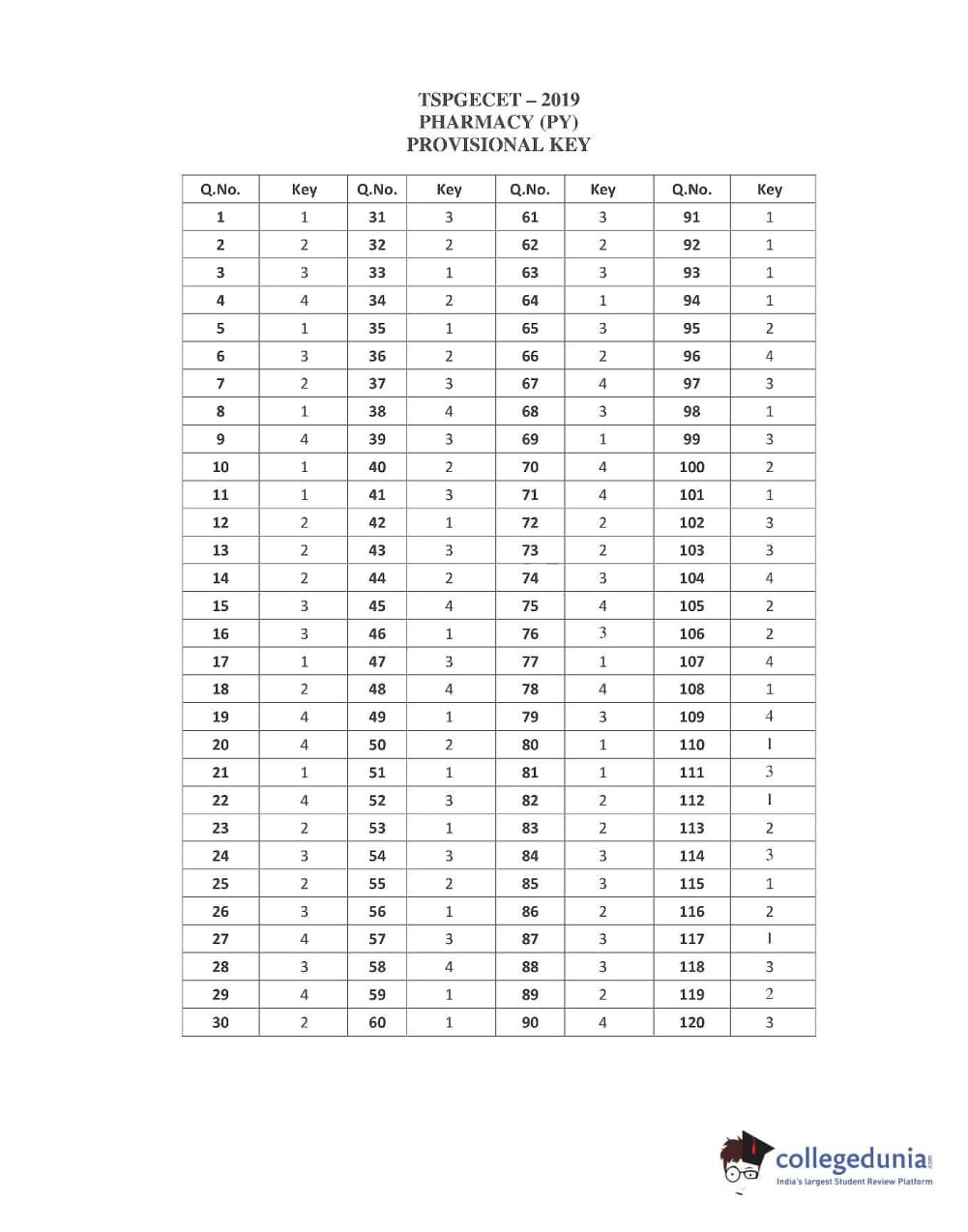 TSPGECET – 2019
PHARMACY (PY)
PROVISIONAL KEY

| Q.No. | Key | Q.No. | Key | Q.No. | Key | Q.No. | Key |
|---|---|---|---|---|---|---|---|
| 1 | 1 | 31 | 3 | 61 | 3 | 91 | 1 |
| 2 | 2 | 32 | 2 | 62 | 2 | 92 | 1 |
| 3 | 3 | 33 | 1 | 63 | 3 | 93 | 1 |
| 4 | 4 | 34 | 2 | 64 | 1 | 94 | 1 |
| 5 | 1 | 35 | 1 | 65 | 3 | 95 | 2 |
| 6 | 3 | 36 | 2 | 66 | 2 | 96 | 4 |
| 7 | 2 | 37 | 3 | 67 | 4 | 97 | 3 |
| 8 | 1 | 38 | 4 | 68 | 3 | 98 | 1 |
| 9 | 4 | 39 | 3 | 69 | 1 | 99 | 3 |
| 10 | 1 | 40 | 2 | 70 | 4 | 100 | 2 |
| 11 | 1 | 41 | 3 | 71 | 4 | 101 | 1 |
| 12 | 2 | 42 | 1 | 72 | 2 | 102 | 3 |
| 13 | 2 | 43 | 3 | 73 | 2 | 103 | 3 |
| 14 | 2 | 44 | 2 | 74 | 3 | 104 | 4 |
| 15 | 3 | 45 | 4 | 75 | 4 | 105 | 2 |
| 16 | 3 | 46 | 1 | 76 | 3 | 106 | 2 |
| 17 | 1 | 47 | 3 | 77 | 1 | 107 | 4 |
| 18 | 2 | 48 | 4 | 78 | 4 | 108 | 1 |
| 19 | 4 | 49 | 1 | 79 | 3 | 109 | 4 |
| 20 | 4 | 50 | 2 | 80 | 1 | 110 | 1 |
| 21 | 1 | 51 | 1 | 81 | 1 | 111 | 3 |
| 22 | 4 | 52 | 3 | 82 | 2 | 112 | 1 |
| 23 | 2 | 53 | 1 | 83 | 2 | 113 | 2 |
| 24 | 3 | 54 | 3 | 84 | 3 | 114 | 3 |
| 25 | 2 | 55 | 2 | 85 | 3 | 115 | 1 |
| 26 | 3 | 56 | 1 | 86 | 2 | 116 | 2 |
| 27 | 4 | 57 | 3 | 87 | 3 | 117 | 1 |
| 28 | 3 | 58 | 4 | 88 | 3 | 118 | 3 |
| 29 | 4 | 59 | 1 | 89 | 2 | 119 | 2 |
| 30 | 2 | 60 | 1 | 90 | 4 | 120 | 3 |

collegedunia.com
India's largest Student Review Platform